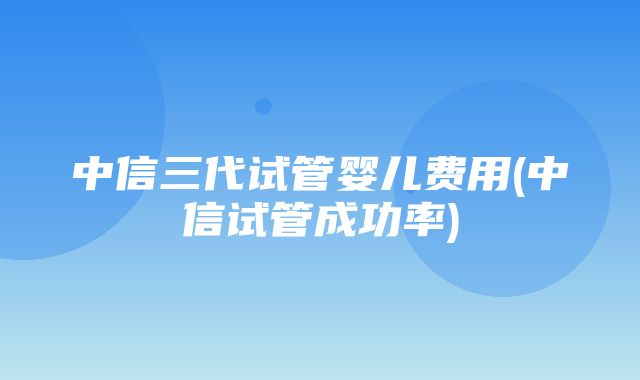 中信三代试管婴儿费用(中信试管成功率)